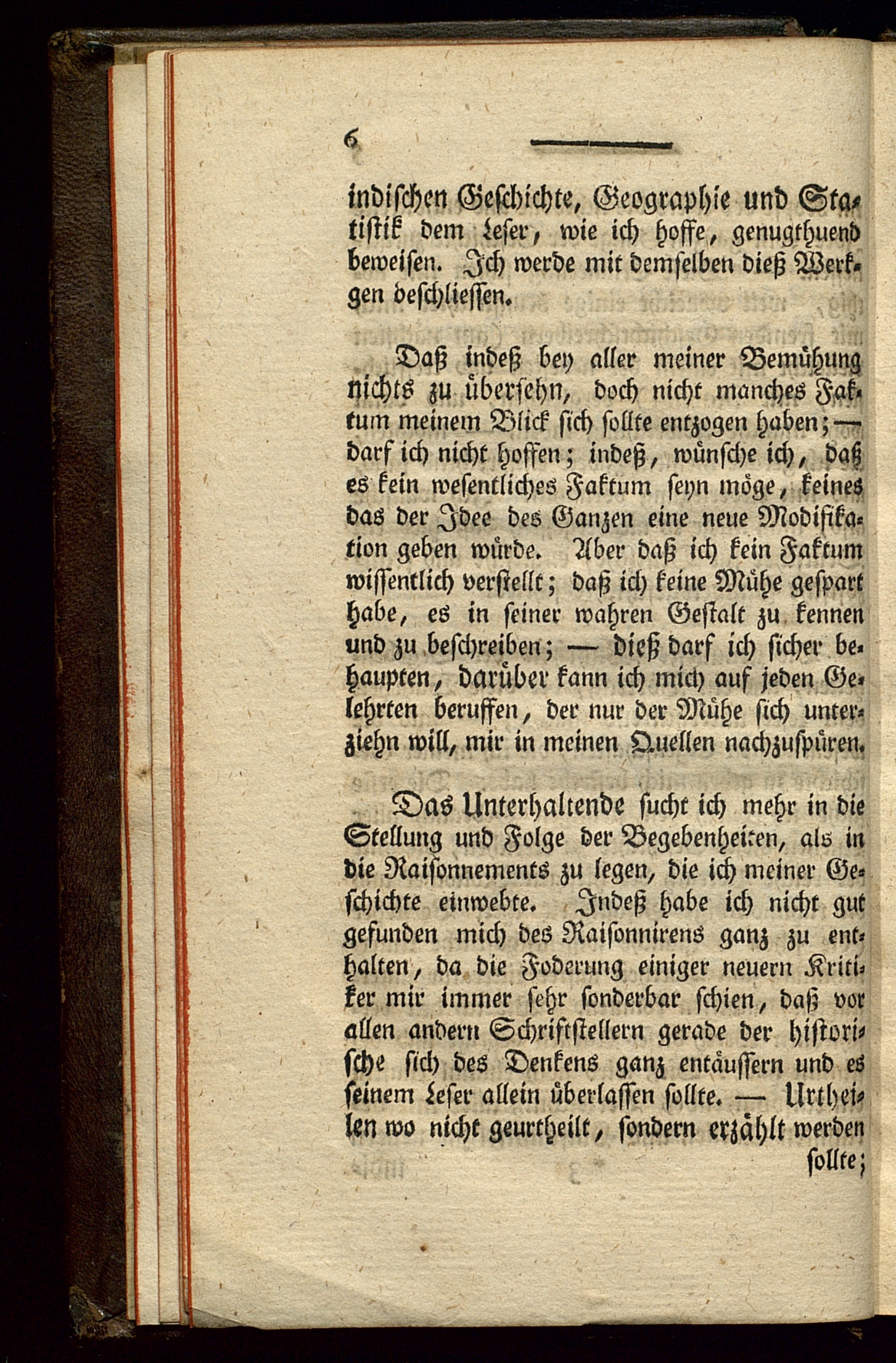 6

indischen Geschichte, Geographie und Statistik dem Leser, wie ich hoffe, genugthuend beweisen. Ich werde mit demselben dieß Werkgen beschliessen.

Daß indeß bey aller meiner Bemühung nichts zu übersehn, doch nicht manches Faktum meinem Blick sich sollte entzogen haben; — darf ich nicht hoffen; indeß, wünsche ich, daß es kein wesentliches Faktum seyn möge, keines das der Idee des Ganzen eine neue Modifikation geben würde. Aber daß ich kein Faktum wissentlich verstellt; daß ich keine Mühe gespart habe, es in seiner wahren Gestalt zu kennen und zu beschreiben; — dieß darf ich sicher behaupten, darüber kann ich mich auf jeden Gelehrten beruffen, der nur der Mühe sich unterziehn will, mir in meinen Quellen nachzuspüren.

Das Unterhaltende sucht ich mehr in die Stellung und Folge der Begebenheiten, als in die Raisonnements zu legen, die ich meiner Geschichte einwebte. Indeß habe ich nicht gut gefunden mich des Raisonnirens ganz zu enthalten, da die Foderung einiger neuern Kritiker mir immer sehr sonderbar schien, daß vor allen andern Schriftstellern gerade der historische sich des Denkens ganz entäussern und es seinem Leser allein überlassen sollte. — Urtheilen wo nicht geurtheilt, sondern erzählt werden sollte;